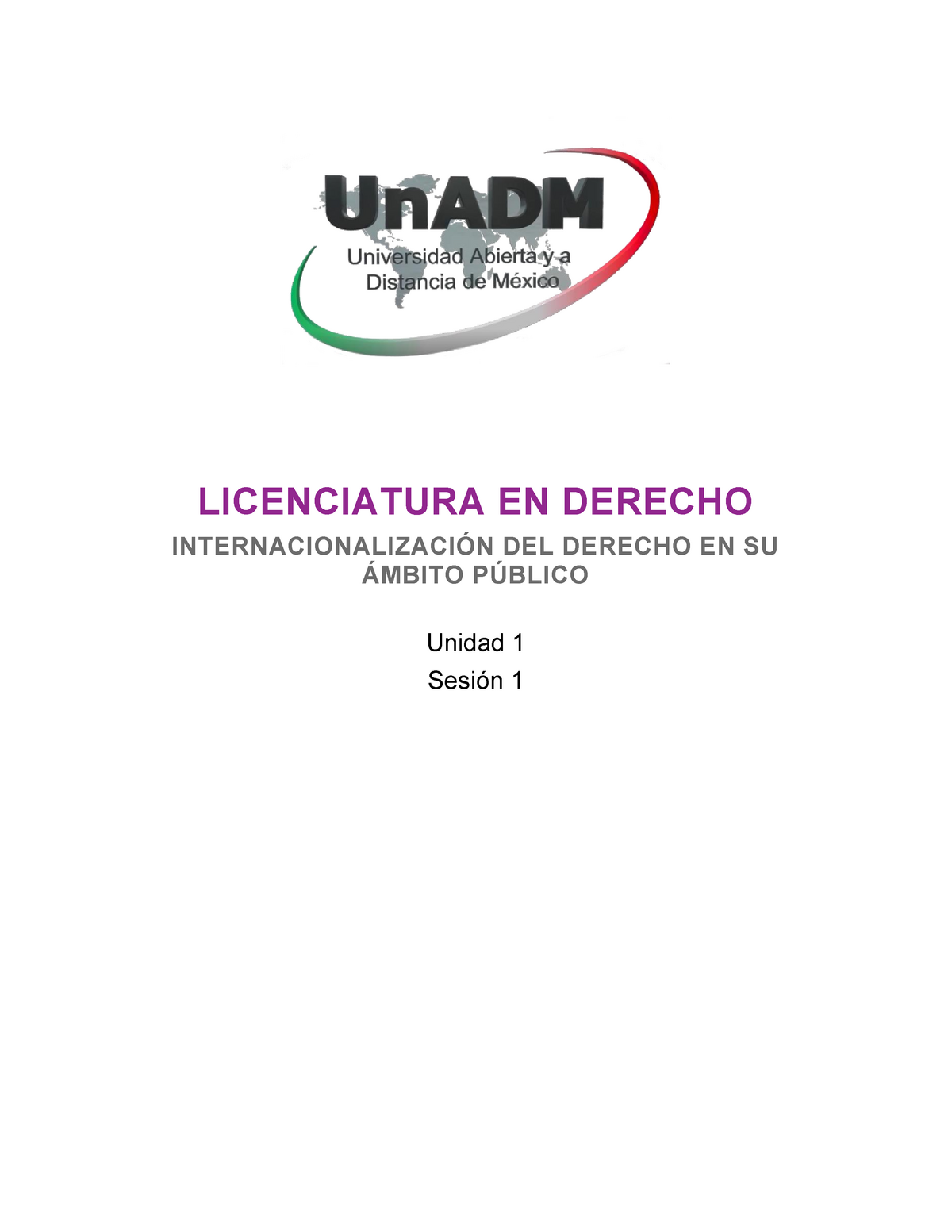 UnADM
Universidad Abierta y a Distancia de México

LICENCIATURA EN DERECHO

INTERNACIONALIZACIÓN DEL DERECHO EN SU ÁMBITO PÚBLICO

Unidad 1

Sesión 1